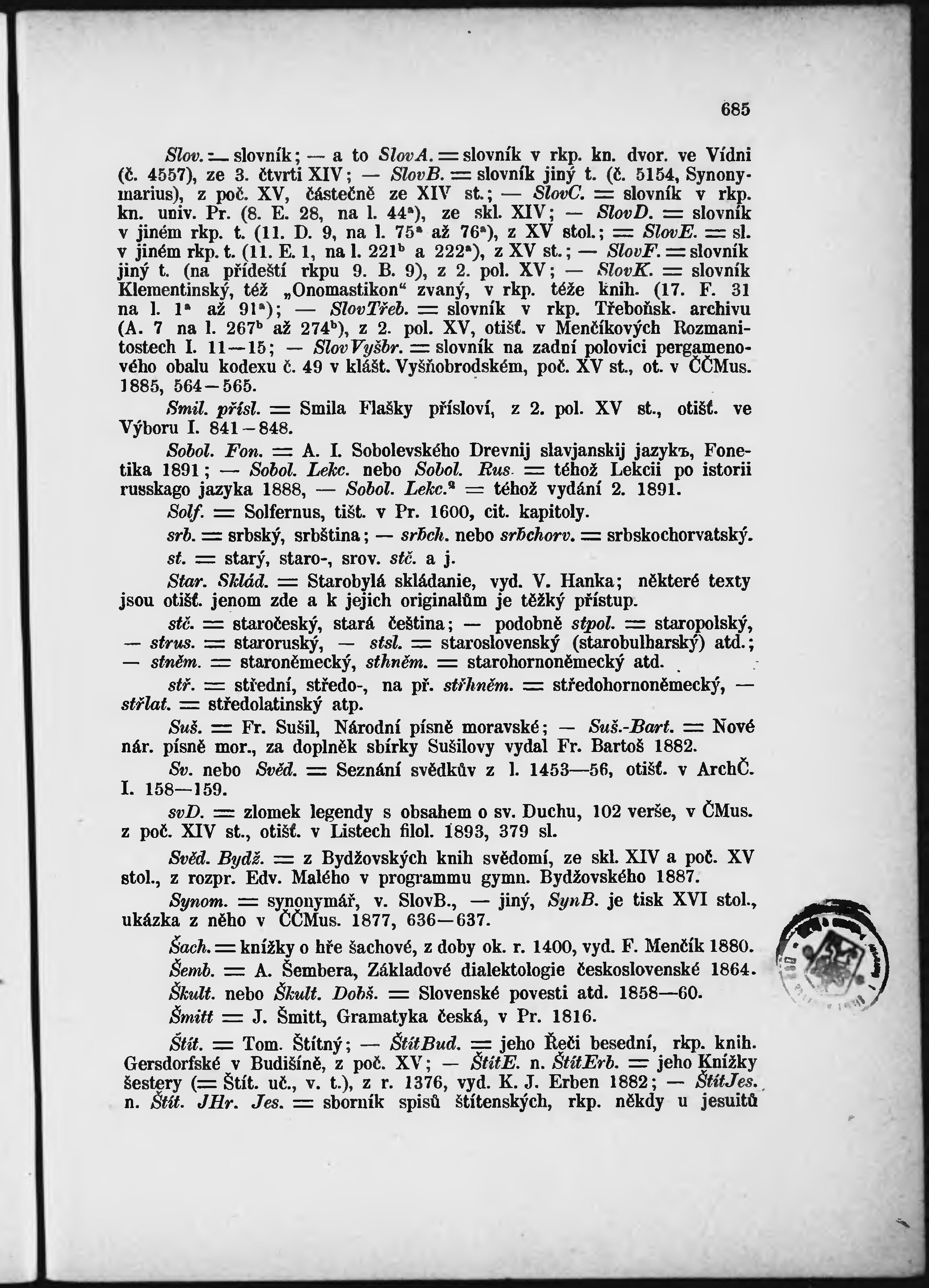 685

Slov. = slovník; — a to SlovA. = slovník v rkp. kn. dvor. ve Vídni (č. 4557), ze 3. čtvrti XIV; — SlovB. = slovník jiný t. (č. 5154, Synonymarius), z poč. XV, částečně ze XIV st.; — SlovC. = slovník v rkp. kn. univ. Pr. (8. E. 28, na l. 44ª), ze skl. XIV; — SlovD. = slovník v jiném rkp. t. (11. D. 9, na l. 75ª až 76ª), z XV stol.; = SlovE. = sl. v jiném rkp. t. (11. E. 1, na l. 221ᵇ a 222ª), z XV st.; — SlovF. = slovník jiný t. (na přídeští rkpu 9. B. 9), z 2. pol. XV; — SlovK. = slovník Klementinský, též „Onomastikon“ zvaný, v rkp. téže knih. (17. F. 31 na l. 1ª až 91ª); — SlovTřeb. = slovník v rkp. Třeboňsk. archivu (A. 7 na l. 267ᵇ až 274ᵇ), z 2. pol. XV, otišť. v Menčíkových Rozmanitostech I. 11—15; — SlovVyšbr. = slovník na zadní polovici pergamenového obalu kodexu č. 49 v klášt. Vyšňobrodském, poč. XV st., ot. v ČČMus. 1885, 564—565.

Smil. přísl. = Smila Flašky přísloví, z 2. pol. XV st., otišť. ve Výboru I. 841—848.

Sobol. Fon. = A. I. Sobolevského Drevnij slavjanskij jazykъ, Fonetika 1891; — Sobol. Lekc. nebo Sobol. Rus. = téhož Lekcii po istorii russkago jazyka 1888, — Sobol. Lekc.² = téhož vydání 2. 1891.

Solf. = Solfernus, tišt. v Pr. 1600, cit. kapitoly.

srb. = srbský, srbština; — srbch. nebo srbchorv. = srbskochorvatský.

st. = starý, staro-, srov. stč. a j.

Star. Sklád. = Starobylá skládanie, vyd. V. Hanka; některé texty jsou otišť. jenom zde a k jejich originalům je těžký přístup.

stč. = staročeský, stará čeština; — podobně stpol. = staropolský, — strus. = staroruský, — stsl. = staroslovenský (starobulharský) atd.; — stněm. = staroněmecký, sthněm. = starohornoněmecký atd.

stř. = střední, středo-, na př. střhněm. = středohornoněmecký, — střlat. = středolatinský atp.

Suš. = Fr. Sušil, Národní písně moravské; — Suš.-Bart. = Nové nár. písně mor., za doplněk sbírky Sušilovy vydal Fr. Bartoš 1882.

Sv. nebo Svěd. = Seznání svědkův z l. 1453—56, otišť. v ArchČ. I. 158—159.

svD. = zlomek legendy s obsahem o sv. Duchu, 102 verše, v ČMus. z poč. XIV st., otišť. v Listech filol. 1893, 379 sl.

Svěd. Bydž. = z Bydžovských knih svědomí, ze skl. XIV a poč. XV stol., z rozpr. Edv. Malého v programmu gymn. Bydžovského 1887.

Synom. = synonymář, v. SlovB., — jiný, SynB. je tisk XVI stol., ukázka z něho v ČČMus. 1877, 636—637.

Šach. = knížky o hře šachové, z doby ok. r. 1400, vyd. F. Menčík 1880.

Šemb. = A. Šembera, Základové dialektologie československé 1864.

Škult. nebo Škult. Dobš. = Slovenské povesti atd. 1858—60.

Šmitt = J. Šmitt, Gramatyka česká, v Pr. 1816.

Štít. = Tom. Štítný; — ŠtítBud. = jeho Řeči besední, rkp. knih. Gersdorfské v Budišíně, z poč. XV; — ŠtítE. n. ŠtítErb. = jeho Knížky šestery (= Štít. uč., v. t.), z r. 1376, vyd. K. J. Erben 1882; — ŠtítJes. n. Štít. JHr. Jes. = sborník spisů štítenských, rkp. někdy u jesuitů